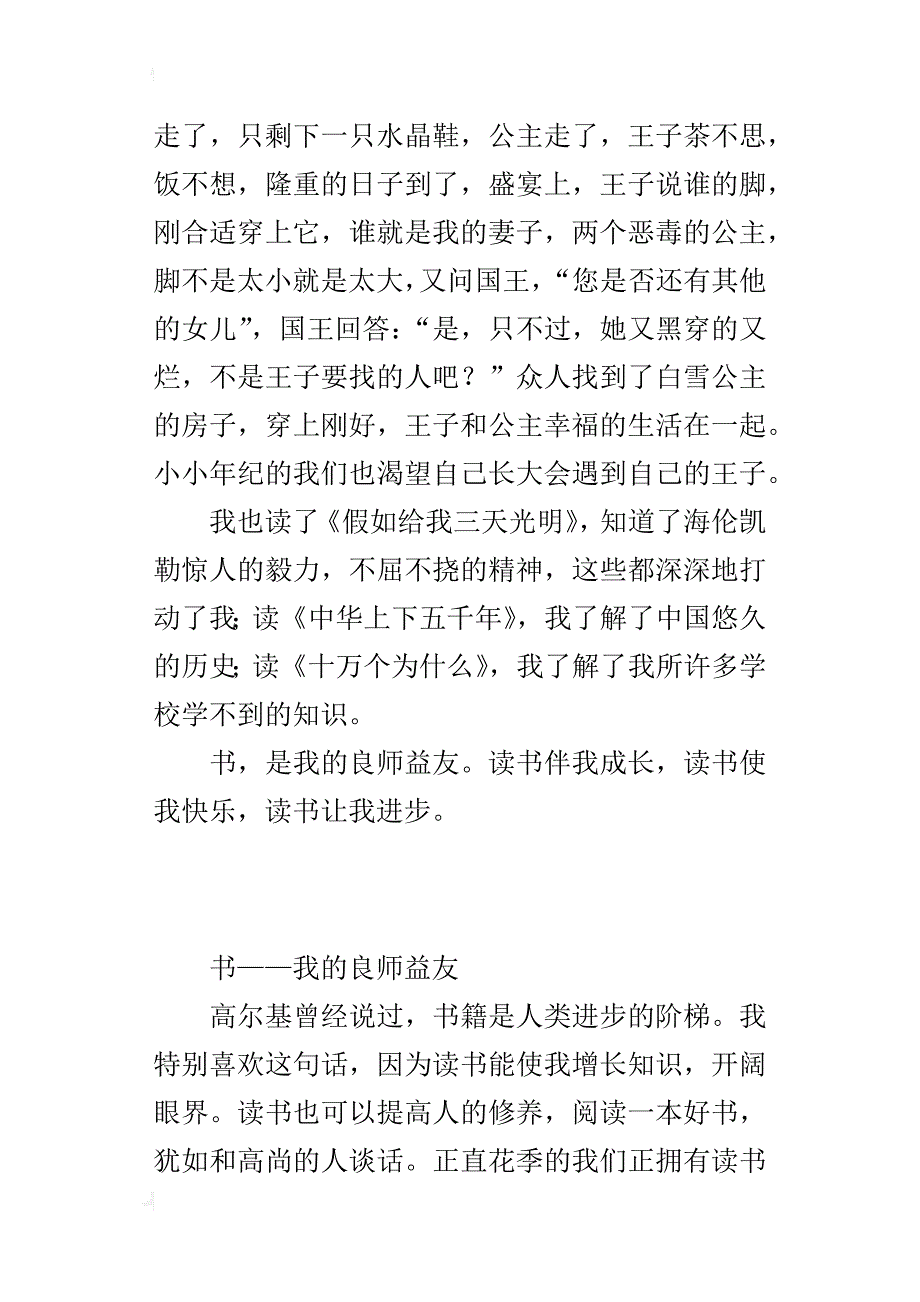 走了，只剩下一只水晶鞋，公主走了，王子茶不思，饭不想，隆重的日子到了，盛宴上，王子说谁的脚，刚合适穿上它，谁就是我的妻子，两个恶毒的公主，脚不是太小就是太大，又问国王，“您是否还有其他的女儿”，国王回答：“是，只不过，她又黑穿的又烂，不是王子要找的人吧？”众人找到了白雪公主的房子，穿上刚好，王子和公主幸福的生活在一起。小小年纪的我们也渴望自己长大会遇到自己的王子。

我也读了《假如给我三天光明》，知道了海伦凯勒惊人的毅力，不屈不挠的精神，这些都深深地打动了我；读《中华上下五千年》，我了解了中国悠久的历史；读《十万个为什么》，我了解了我所许多学校学不到的知识。

书，是我的良师益友。读书伴我成长，读书使我快乐，读书让我进步。

书——我的良师益友

高尔基曾经说过，书籍是人类进步的阶梯。我特别喜欢这句话，因为读书能使我增长知识，开阔眼界。读书也可以提高人的修养，阅读一本好书，犹如和高尚的人谈话。正直花季的我们正拥有读书